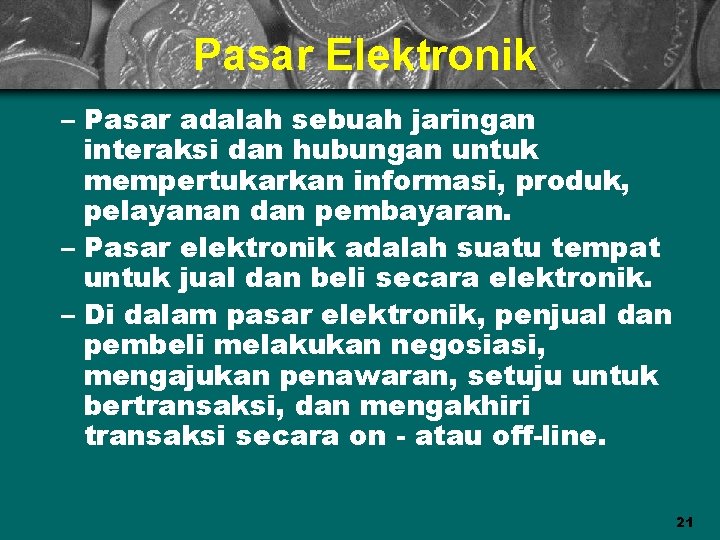 Pasar Elektronik

– Pasar adalah sebuah jaringan interaksi dan hubungan untuk mempertukarkan informasi, produk, pelayanan dan pembayaran.

– Pasar elektronik adalah suatu tempat untuk jual dan beli secara elektronik.

– Di dalam pasar elektronik, penjual dan pembeli melakukan negosiasi, mengajukan penawaran, setuju untuk bertransaksi, dan mengakhiri transaksi secara on - atau off-line.

21